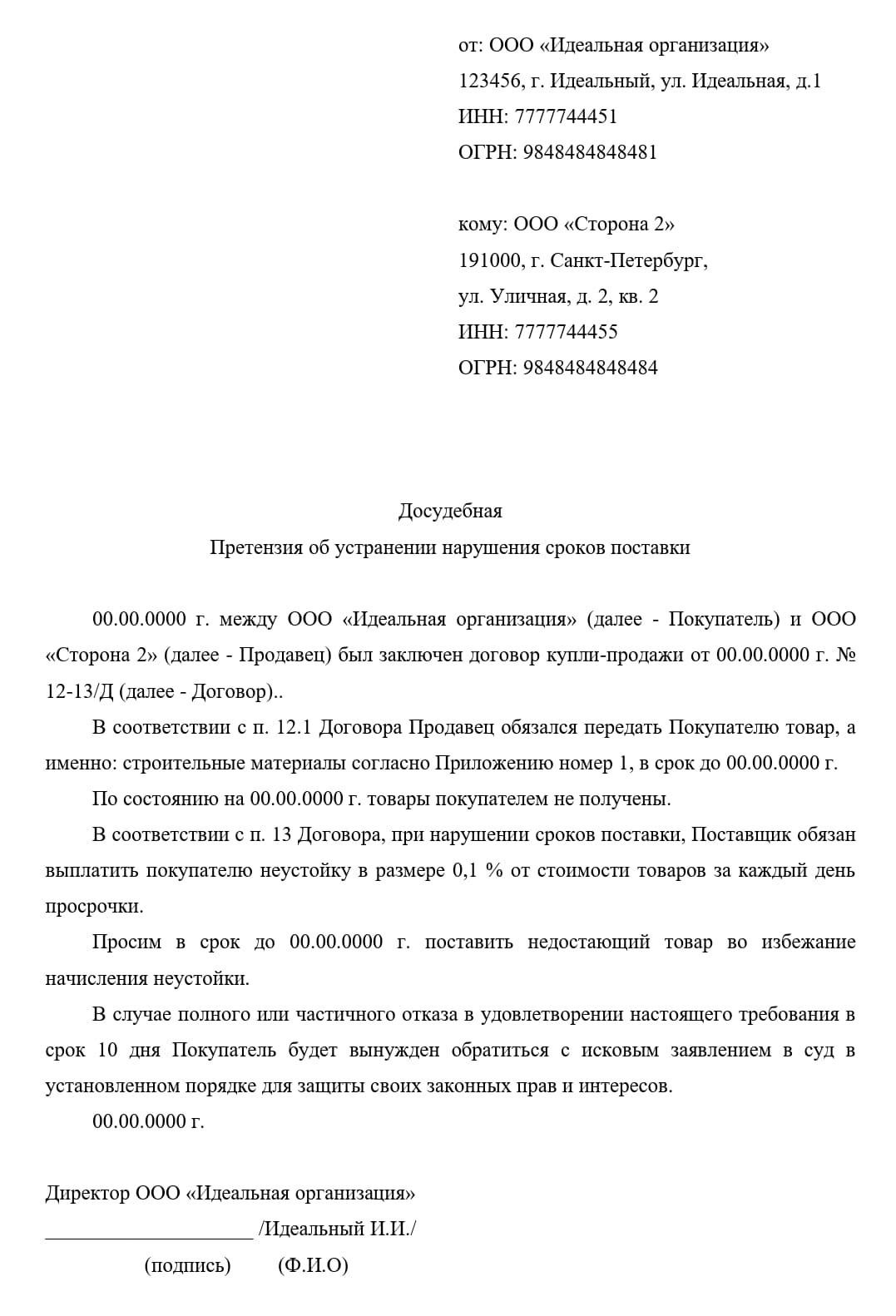 от: ООО «Идеальная организация»
123456, г. Идеальный, ул. Идеальная, д.1
ИНН: 7777744451
ОГРН: 9848484848481

кому: ООО «Сторона 2»
191000, г. Санкт-Петербург,
ул. Уличная, д. 2, кв. 2
ИНН: 7777744455
ОГРН: 9848484848484

Досудебная
Претензия об устранении нарушения сроков поставки

00.00.0000 г. между ООО «Идеальная организация» (далее - Покупатель) и ООО «Сторона 2» (далее - Продавец) был заключен договор купли-продажи от 00.00.0000 г. № 12-13/Д (далее - Договор)..

В соответствии с п. 12.1 Договора Продавец обязался передать Покупателю товар, а именно: строительные материалы согласно Приложению номер 1, в срок до 00.00.0000 г.

По состоянию на 00.00.0000 г. товары покупателем не получены.

В соответствии с п. 13 Договора, при нарушении сроков поставки, Поставщик обязан выплатить покупателю неустойку в размере 0,1 % от стоимости товаров за каждый день просрочки.

Просим в срок до 00.00.0000 г. поставить недостающий товар во избежание начисления неустойки.

В случае полного или частичного отказа в удовлетворении настоящего требования в срок 10 дня Покупатель будет вынужден обратиться с исковым заявлением в суд в установленном порядке для защиты своих законных прав и интересов.

00.00.0000 г.

Директор ООО «Идеальная организация»
____________________ /Идеальный И.И./
(подпись) (Ф.И.О)